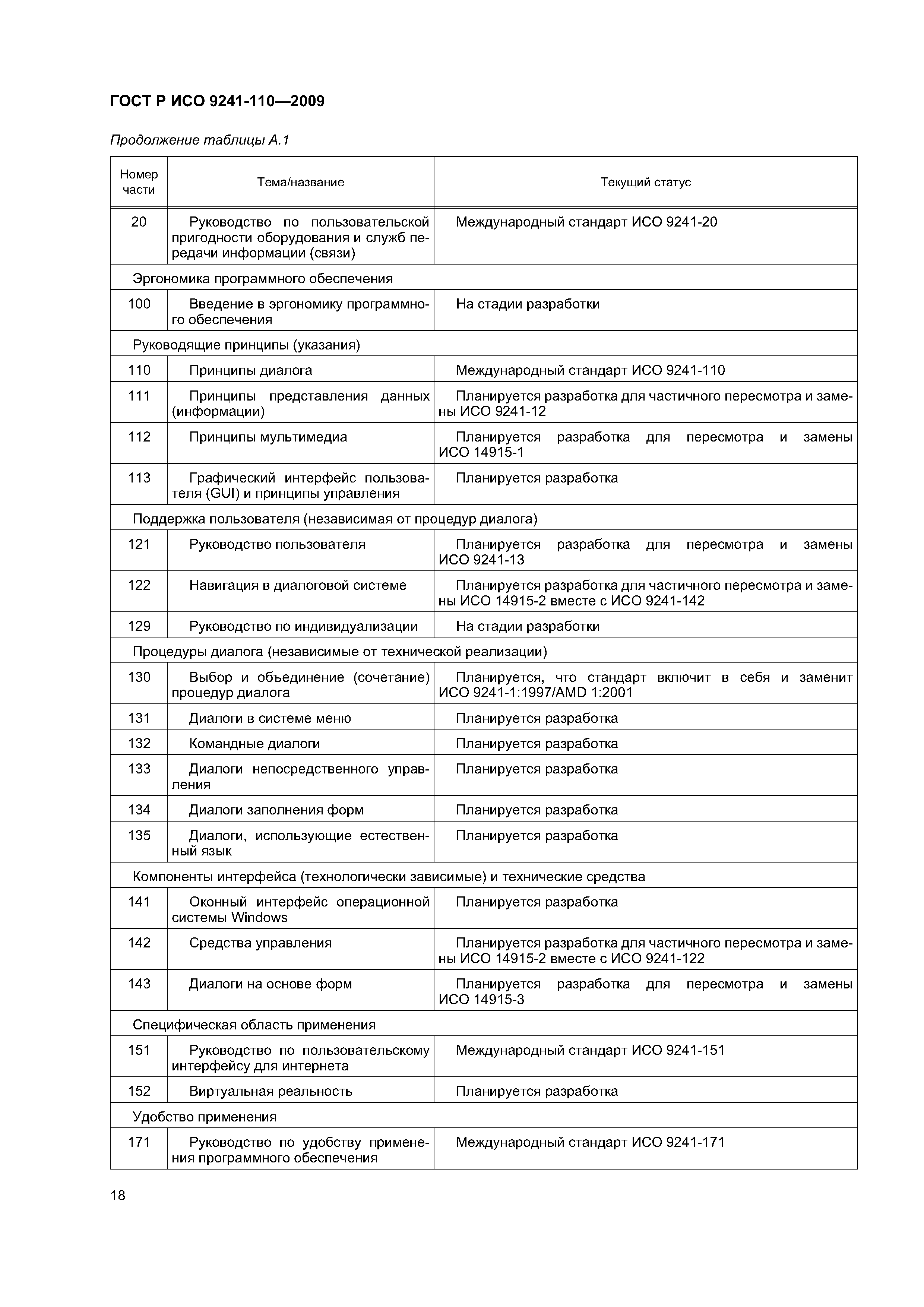 ГОСТ Р ИСО 9241-110—2009

Продолжение таблицы А.1

| Номер части | Тема/название | Текущий статус |
|---|---|---|
| 20 | Руководство по пользовательской пригодности оборудования и служб передачи информации (связи) | Международный стандарт ИСО 9241-20 |
| Эргономика программного обеспечения | | |
| 100 | Введение в эргономику программного обеспечения | На стадии разработки |
| Руководящие принципы (указания) | | |
| 110 | Принципы диалога | Международный стандарт ИСО 9241-110 |
| 111 | Принципы представления данных (информации) | Планируется разработка для частичного пересмотра и замены ИСО 9241-12 |
| 112 | Принципы мультимедиа | Планируется разработка для пересмотра и замены ИСО 14915-1 |
| 113 | Графический интерфейс пользователя (GUI) и принципы управления | Планируется разработка |
| Поддержка пользователя (независимая от процедур диалога) | | |
| 121 | Руководство пользователя | Планируется разработка для пересмотра и замены ИСО 9241-13 |
| 122 | Навигация в диалоговой системе | Планируется разработка для частичного пересмотра и замены ИСО 14915-2 вместе с ИСО 9241-142 |
| 129 | Руководство по индивидуализации | На стадии разработки |
| Процедуры диалога (независимые от технической реализации) | | |
| 130 | Выбор и объединение (сочетание) процедур диалога | Планируется, что стандарт включит в себя и заменит ИСО 9241-1:1997/AMD 1:2001 |
| 131 | Диалоги в системе меню | Планируется разработка |
| 132 | Командные диалоги | Планируется разработка |
| 133 | Диалоги непосредственного управления | Планируется разработка |
| 134 | Диалоги заполнения форм | Планируется разработка |
| 135 | Диалоги, использующие естественный язык | Планируется разработка |
| Компоненты интерфейса (технологически зависимые) и технические средства | | |
| 141 | Оконный интерфейс операционной системы Windows | Планируется разработка |
| 142 | Средства управления | Планируется разработка для частичного пересмотра и замены ИСО 14915-2 вместе с ИСО 9241-122 |
| 143 | Диалоги на основе форм | Планируется разработка для пересмотра и замены ИСО 14915-3 |
| Специфическая область применения | | |
| 151 | Руководство по пользовательскому интерфейсу для интернета | Международный стандарт ИСО 9241-151 |
| 152 | Виртуальная реальность | Планируется разработка |
| Удобство применения | | |
| 171 | Руководство по удобству применения программного обеспечения | Международный стандарт ИСО 9241-171 |

18